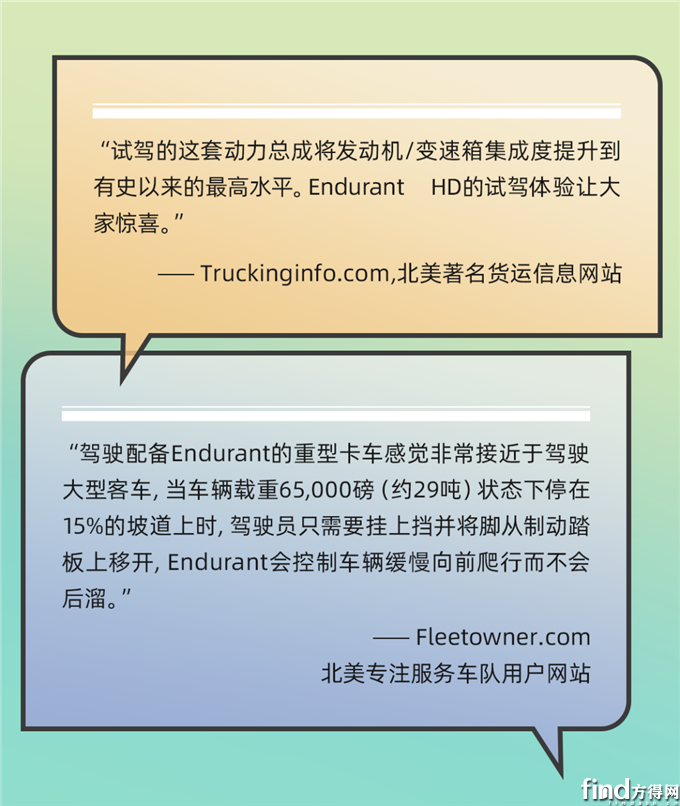 “试驾的这套动力总成将发动机/变速箱集成度提升到有史以来的最高水平。Endurant HD的试驾体验让大家惊喜。”

—— Truckinginfo.com,北美著名货运信息网站

“驾驶配备Endurant的重型卡车感觉非常接近于驾驶大型客车，当车辆载重65,000磅（约29吨）状态下停在15%的坡道上时，驾驶员只需要挂上挡并将脚从制动踏板上移开，Endurant会控制车辆缓慢向前爬行而不会后溜。”

—— Fleetowner.com
北美专注服务车队用户网站

find方得网